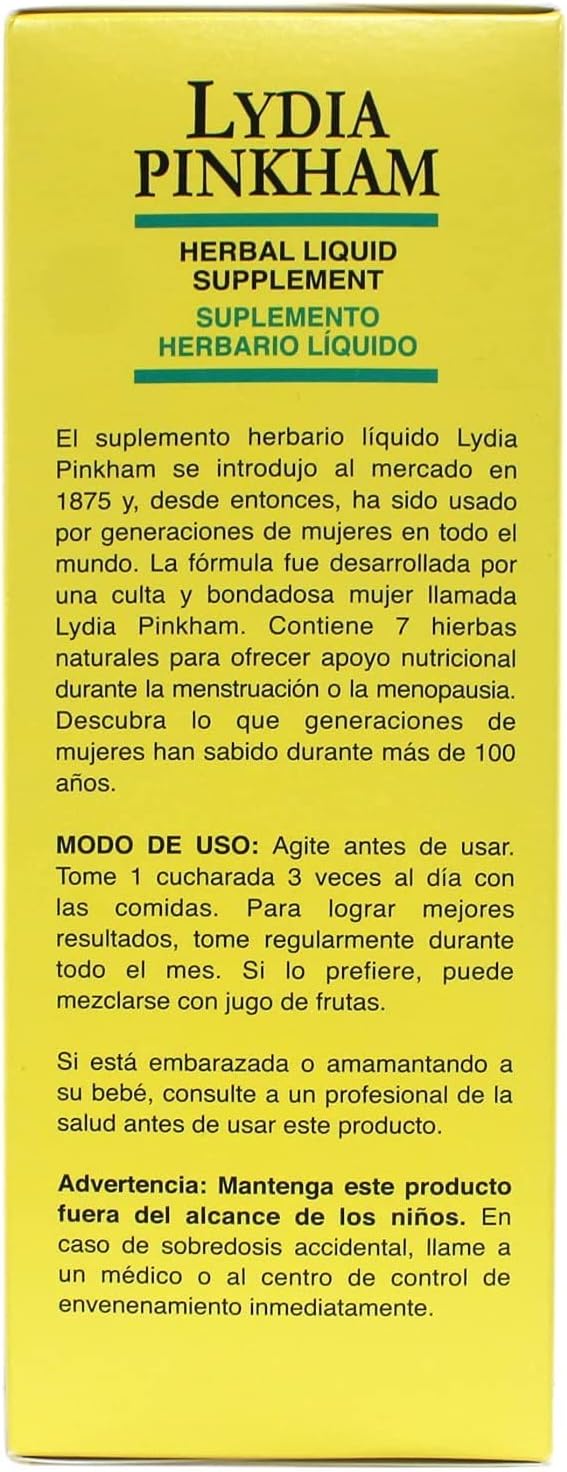 LYDIA
PINKHAM

HERBAL LIQUID
SUPPLEMENT

SUPLEMENTO
HERBARIO LÍQUIDO

El suplemento herbario líquido Lydia Pinkham se introdujo al mercado en 1875 y, desde entonces, ha sido usado por generaciones de mujeres en todo el mundo. La fórmula fue desarrollada por una culta y bondadosa mujer llamada Lydia Pinkham. Contiene 7 hierbas naturales para ofrecer apoyo nutricional durante la menstruación o la menopausia. Descubra lo que generaciones de mujeres han sabido durante más de 100 años.

MODO DE USO: Agite antes de usar. Tome 1 cucharada 3 veces al día con las comidas. Para lograr mejores resultados, tome regularmente durante todo el mes. Si lo prefiere, puede mezclarse con jugo de frutas.

Si está embarazada o amamantando a su bebé, consulte a un profesional de la salud antes de usar este producto.

Advertencia: Mantenga este producto fuera del alcance de los niños. En caso de sobredosis accidental, llame a un médico o al centro de control de envenenamiento inmediatamente.